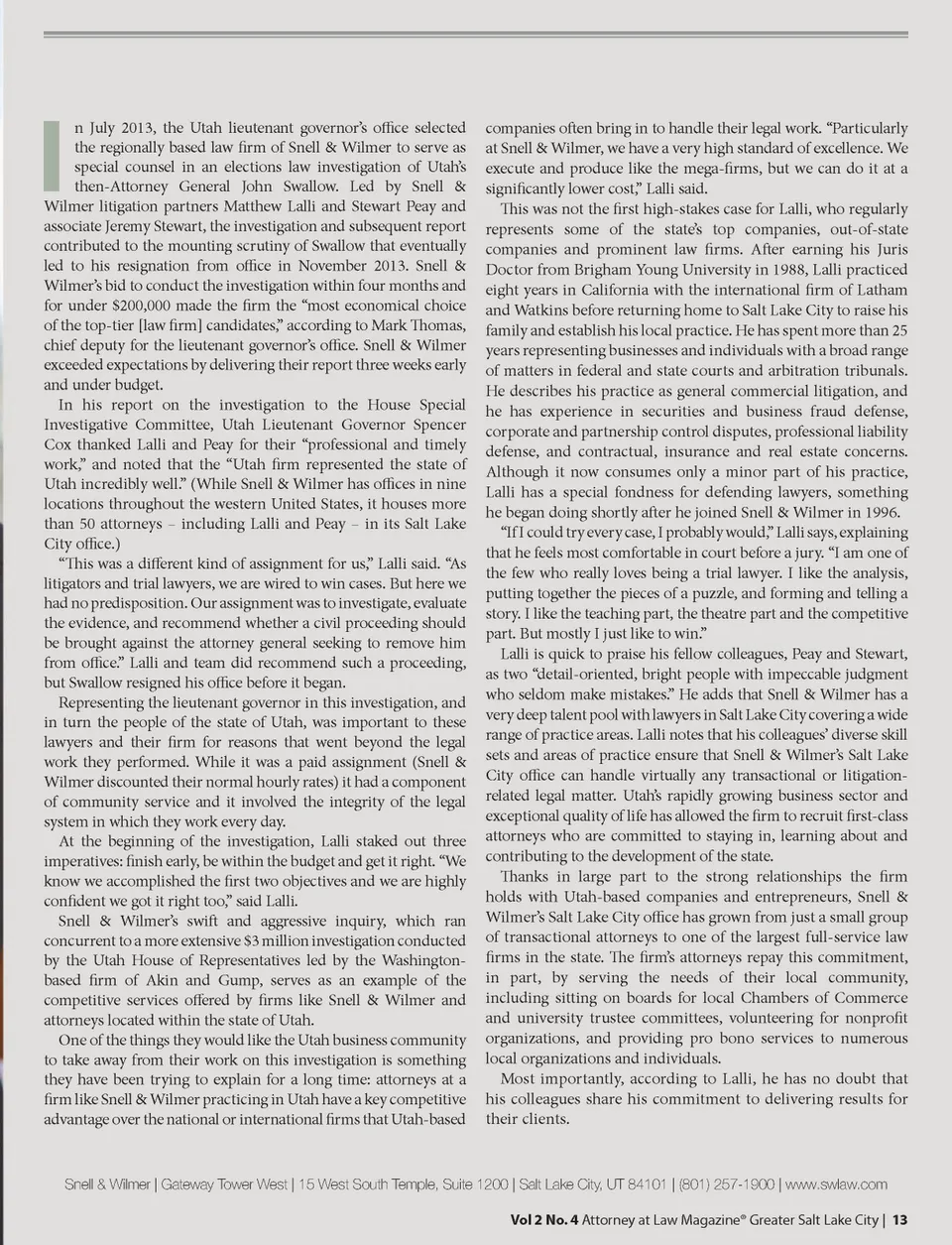 In July 2013, the Utah lieutenant governor's office selected the regionally based law firm of Snell & Wilmer to serve as special counsel in an elections law investigation of Utah's then-Attorney General John Swallow. Led by Snell & Wilmer litigation partners Matthew Lalli and Stewart Peay and associate Jeremy Stewart, the investigation and subsequent report contributed to the mounting scrutiny of Swallow that eventually led to his resignation from office in November 2013. Snell & Wilmer's bid to conduct the investigation within four months and for under $200,000 made the firm the "most economical choice of the top-tier [law firm] candidates," according to Mark Thomas, chief deputy for the lieutenant governor's office. Snell & Wilmer exceeded expectations by delivering their report three weeks early and under budget.

In his report on the investigation to the House Special Investigative Committee, Utah Lieutenant Governor Spencer Cox thanked Lalli and Peay for their "professional and timely work," and noted that the "Utah firm represented the state of Utah incredibly well." (While Snell & Wilmer has offices in nine locations throughout the western United States, it houses more than 50 attorneys – including Lalli and Peay – in its Salt Lake City office.)

"This was a different kind of assignment for us," Lalli said. "As litigators and trial lawyers, we are wired to win cases. But here we had no predisposition. Our assignment was to investigate, evaluate the evidence, and recommend whether a civil proceeding should be brought against the attorney general seeking to remove him from office." Lalli and team did recommend such a proceeding, but Swallow resigned his office before it began.

Representing the lieutenant governor in this investigation, and in turn the people of the state of Utah, was important to these lawyers and their firm for reasons that went beyond the legal work they performed. While it was a paid assignment (Snell & Wilmer discounted their normal hourly rates) it had a component of community service and it involved the integrity of the legal system in which they work every day.

At the beginning of the investigation, Lalli staked out three imperatives: finish early, be within the budget and get it right. "We know we accomplished the first two objectives and we are highly confident we got it right too," said Lalli.

Snell & Wilmer's swift and aggressive inquiry, which ran concurrent to a more extensive $3 million investigation conducted by the Utah House of Representatives led by the Washington-based firm of Akin and Gump, serves as an example of the competitive services offered by firms like Snell & Wilmer and attorneys located within the state of Utah.

One of the things they would like the Utah business community to take away from their work on this investigation is something they have been trying to explain for a long time: attorneys at a firm like Snell & Wilmer practicing in Utah have a key competitive advantage over the national or international firms that Utah-based companies often bring in to handle their legal work. "Particularly at Snell & Wilmer, we have a very high standard of excellence. We execute and produce like the mega-firms, but we can do it at a significantly lower cost," Lalli said.

This was not the first high-stakes case for Lalli, who regularly represents some of the state's top companies, out-of-state companies and prominent law firms. After earning his Juris Doctor from Brigham Young University in 1988, Lalli practiced eight years in California with the international firm of Latham and Watkins before returning home to Salt Lake City to raise his family and establish his local practice. He has spent more than 25 years representing businesses and individuals with a broad range of matters in federal and state courts and arbitration tribunals. He describes his practice as general commercial litigation, and he has experience in securities and business fraud defense, corporate and partnership control disputes, professional liability defense, and contractual, insurance and real estate concerns. Although it now consumes only a minor part of his practice, Lalli has a special fondness for defending lawyers, something he began doing shortly after he joined Snell & Wilmer in 1996.

"If I could try every case, I probably would," Lalli says, explaining that he feels most comfortable in court before a jury. "I am one of the few who really loves being a trial lawyer. I like the analysis, putting together the pieces of a puzzle, and forming and telling a story. I like the teaching part, the theatre part and the competitive part. But mostly I just like to win."

Lalli is quick to praise his fellow colleagues, Peay and Stewart, as two "detail-oriented, bright people with impeccable judgment who seldom make mistakes." He adds that Snell & Wilmer has a very deep talent pool with lawyers in Salt Lake City covering a wide range of practice areas. Lalli notes that his colleagues' diverse skill sets and areas of practice ensure that Snell & Wilmer's Salt Lake City office can handle virtually any transactional or litigation-related legal matter. Utah's rapidly growing business sector and exceptional quality of life has allowed the firm to recruit first-class attorneys who are committed to staying in, learning about and contributing to the development of the state.

Thanks in large part to the strong relationships the firm holds with Utah-based companies and entrepreneurs, Snell & Wilmer's Salt Lake City office has grown from just a small group of transactional attorneys to one of the largest full-service law firms in the state. The firm's attorneys repay this commitment, in part, by serving the needs of their local community, including sitting on boards for local Chambers of Commerce and university trustee committees, volunteering for nonprofit organizations, and providing pro bono services to numerous local organizations and individuals.

Most importantly, according to Lalli, he has no doubt that his colleagues share his commitment to delivering results for their clients.

Snell & Wilmer | Gateway Tower West | 15 West South Temple, Suite 1200 | Salt Lake City, UT 84101 | (801) 257-1900 | www.swlaw.com

Vol 2 No. 4 Attorney at Law Magazine® Greater Salt Lake City | 13